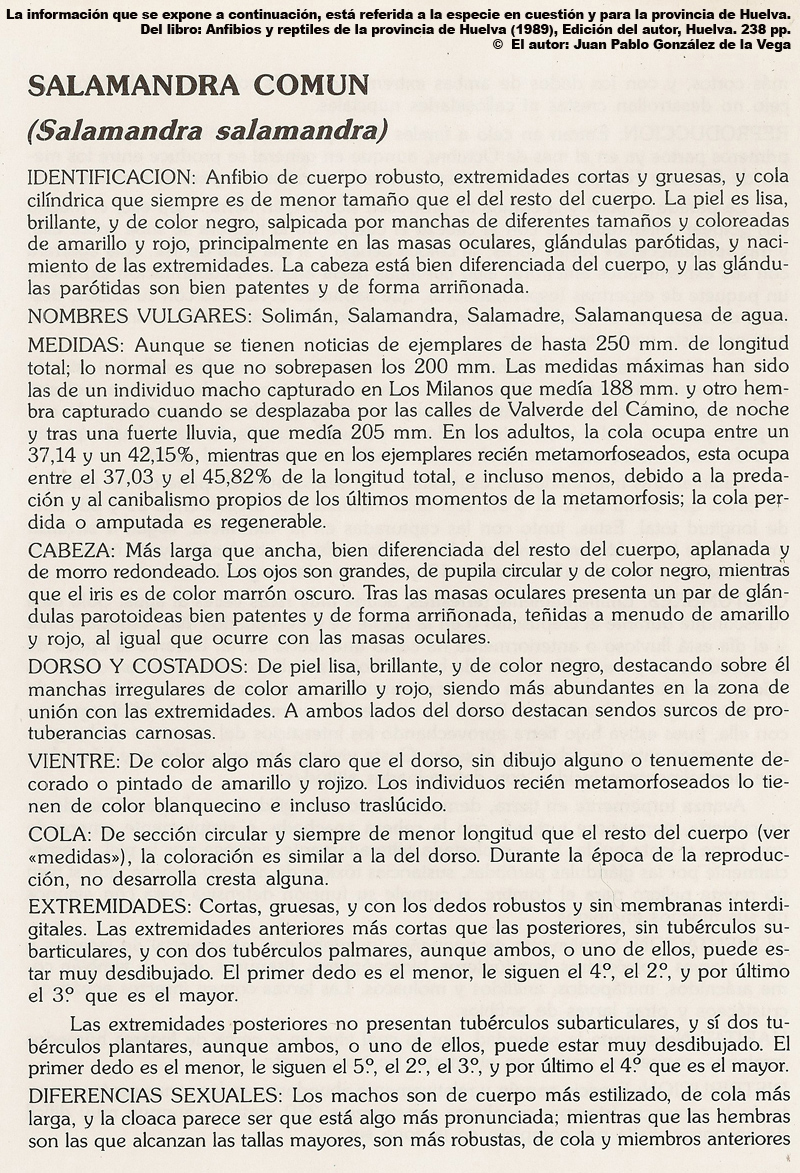 La información que se expone a continuación, está referida a la especie en cuestión y para la provincia de Huelva.
Del libro: Anfibios y reptiles de la provincia de Huelva (1989), Edición del autor, Huelva. 238 pp.
© El autor: Juan Pablo González de la Vega

SALAMANDRA COMUN
(Salamandra salamandra)

IDENTIFICACION: Anfibio de cuerpo robusto, extremidades cortas y gruesas, y cola cilíndrica que siempre es de menor tamaño que el del resto del cuerpo. La piel es lisa, brillante, y de color negro, salpicada por manchas de diferentes tamaños y coloreadas de amarillo y rojo, principalmente en las masas oculares, glándulas parótidas, y nacimiento de las extremidades. La cabeza está bien diferenciada del cuerpo, y las glándulas parótidas son bien patentes y de forma arriñonada.

NOMBRES VULGARES: Solimán, Salamandra, Salamadre, Salamanquesa de agua.

MEDIDAS: Aunque se tienen noticias de ejemplares de hasta 250 mm. de longitud total; lo normal es que no sobrepasen los 200 mm. Las medidas máximas han sido las de un individuo macho capturado en Los Milanos que medía 188 mm. y otro hembra capturado cuando se desplazaba por las calles de Valverde del Camino, de noche y tras una fuerte lluvia, que medía 205 mm. En los adultos, la cola ocupa entre un 37,14 y un 42,15%, mientras que en los ejemplares recién metamorfoseados, esta ocupa entre el 37,03 y el 45,82% de la longitud total, e incluso menos, debido a la predación y al canibalismo propios de los últimos momentos de la metamorfosis; la cola perdida o amputada es regenerable.

CABEZA: Más larga que ancha, bien diferenciada del resto del cuerpo, aplanada y de morro redondeado. Los ojos son grandes, de pupila circular y de color negro, mientras que el iris es de color marrón oscuro. Tras las masas oculares presenta un par de glándulas parotoideas bien patentes y de forma arriñonada, teñidas a menudo de amarillo y rojo, al igual que ocurre con las masas oculares.

DORSO Y COSTADOS: De piel lisa, brillante, y de color negro, destacando sobre él manchas irregulares de color amarillo y rojo, siendo más abundantes en la zona de unión con las extremidades. A ambos lados del dorso destacan sendos surcos de protuberancias carnosas.

VIENTRE: De color algo más claro que el dorso, sin dibujo alguno o tenuemente decorado o pintado de amarillo y rojizo. Los individuos recién metamorfoseados lo tienen de color blanquecino e incluso traslúcido.

COLA: De sección circular y siempre de menor longitud que el resto del cuerpo (ver «medidas»), la coloración es similar a la del dorso. Durante la época de la reproducción, no desarrolla cresta alguna.

EXTREMIDADES: Cortas, gruesas, y con los dedos robustos y sin membranas interdigitales. Las extremidades anteriores más cortas que las posteriores, sin tubérculos subarticulares, y con dos tubérculos palmares, aunque ambos, o uno de ellos, puede estar muy desdibujado. El primer dedo es el menor, le siguen el 4.º, el 2.º, y por último el 3.º que es el mayor.

Las extremidades posteriores no presentan tubérculos subarticulares, y sí dos tubérculos plantares, aunque ambos, o uno de ellos, puede estar muy desdibujado. El primer dedo es el menor, le siguen el 5.º, el 2.º, el 3.º, y por último el 4.º que es el mayor.

DIFERENCIAS SEXUALES: Los machos son de cuerpo más estilizado, de cola más larga, y la cloaca parece ser que está algo más pronunciada; mientras que las hembras son las que alcanzan las tallas mayores, son más robustas, de cola y miembros anteriores